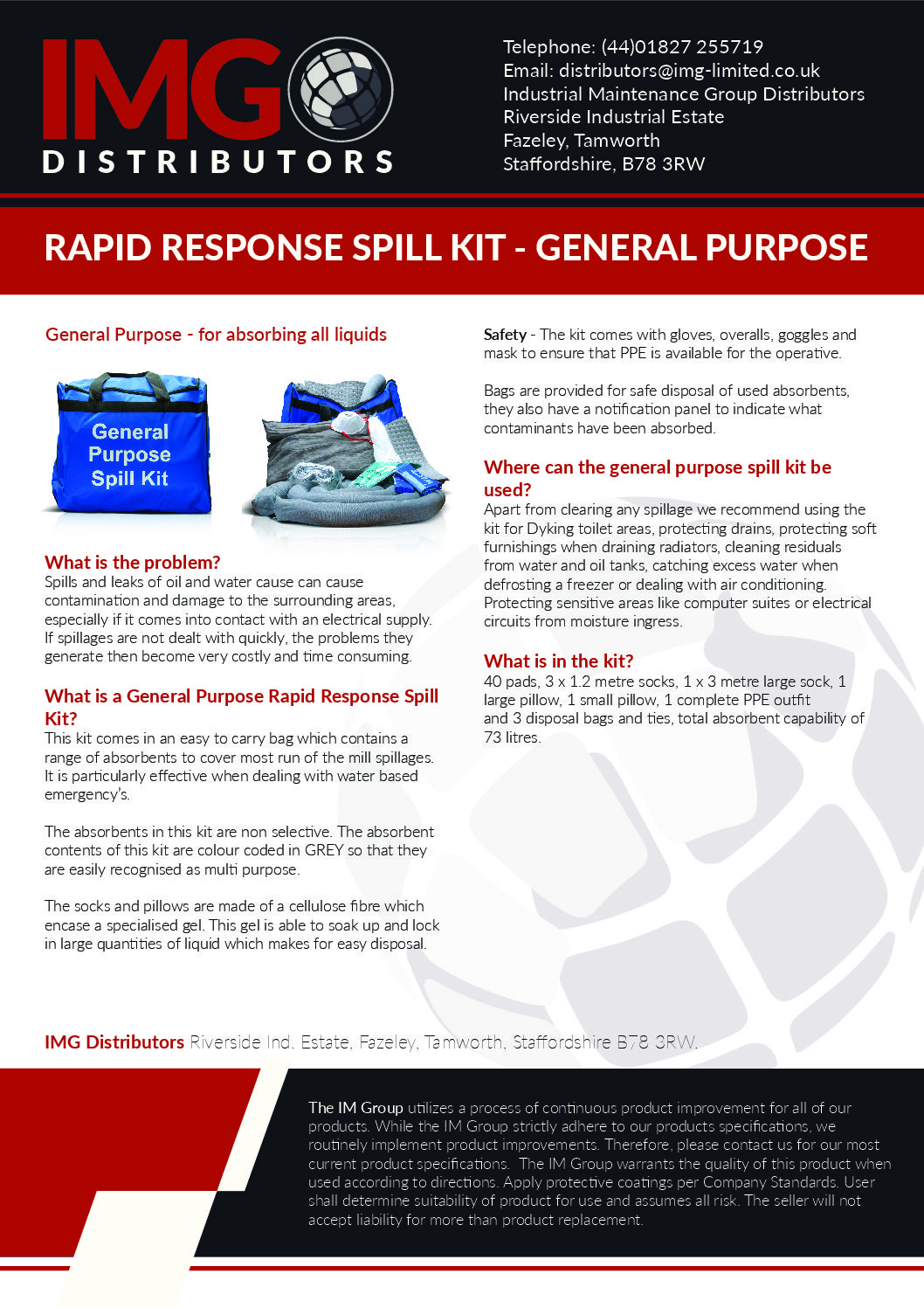 IMG
DISTRIBUTORS

Telephone: (44)01827 255719
Email: distributors@img-limited.co.uk
Industrial Maintenance Group Distributors
Riverside Industrial Estate
Fazeley, Tamworth
Staffordshire, B78 3RW

RAPID RESPONSE SPILL KIT - GENERAL PURPOSE

General Purpose - for absorbing all liquids

General Purpose Spill Kit

What is the problem?
Spills and leaks of oil and water cause can cause contamination and damage to the surrounding areas, especially if it comes into contact with an electrical supply. If spillages are not dealt with quickly, the problems they generate then become very costly and time consuming.

What is a General Purpose Rapid Response Spill Kit?
This kit comes in an easy to carry bag which contains a range of absorbents to cover most run of the mill spillages. It is particularly effective when dealing with water based emergency's.

The absorbents in this kit are non selective. The absorbent contents of this kit are colour coded in GREY so that they are easily recognised as multi purpose.

The socks and pillows are made of a cellulose fibre which encase a specialised gel. This gel is able to soak up and lock in large quantities of liquid which makes for easy disposal.

Safety - The kit comes with gloves, overalls, goggles and mask to ensure that PPE is available for the operative.

Bags are provided for safe disposal of used absorbents, they also have a notification panel to indicate what contaminants have been absorbed.

Where can the general purpose spill kit be used?
Apart from clearing any spillage we recommend using the kit for Dyking toilet areas, protecting drains, protecting soft furnishings when draining radiators, cleaning residuals from water and oil tanks, catching excess water when defrosting a freezer or dealing with air conditioning. Protecting sensitive areas like computer suites or electrical circuits from moisture ingress.

What is in the kit?
40 pads, 3 x 1.2 metre socks, 1 x 3 metre large sock, 1 large pillow, 1 small pillow, 1 complete PPE outfit and 3 disposal bags and ties, total absorbent capability of 73 litres.

IMG Distributors Riverside Ind. Estate, Fazeley, Tamworth, Staffordshire B78 3RW.

The IM Group utilizes a process of continuous product improvement for all of our products. While the IM Group strictly adhere to our products specifications, we routinely implement product improvements. Therefore, please contact us for our most current product specifications. The IM Group warrants the quality of this product when used according to directions. Apply protective coatings per Company Standards. User shall determine suitability of product for use and assumes all risk. The seller will not accept liability for more than product replacement.